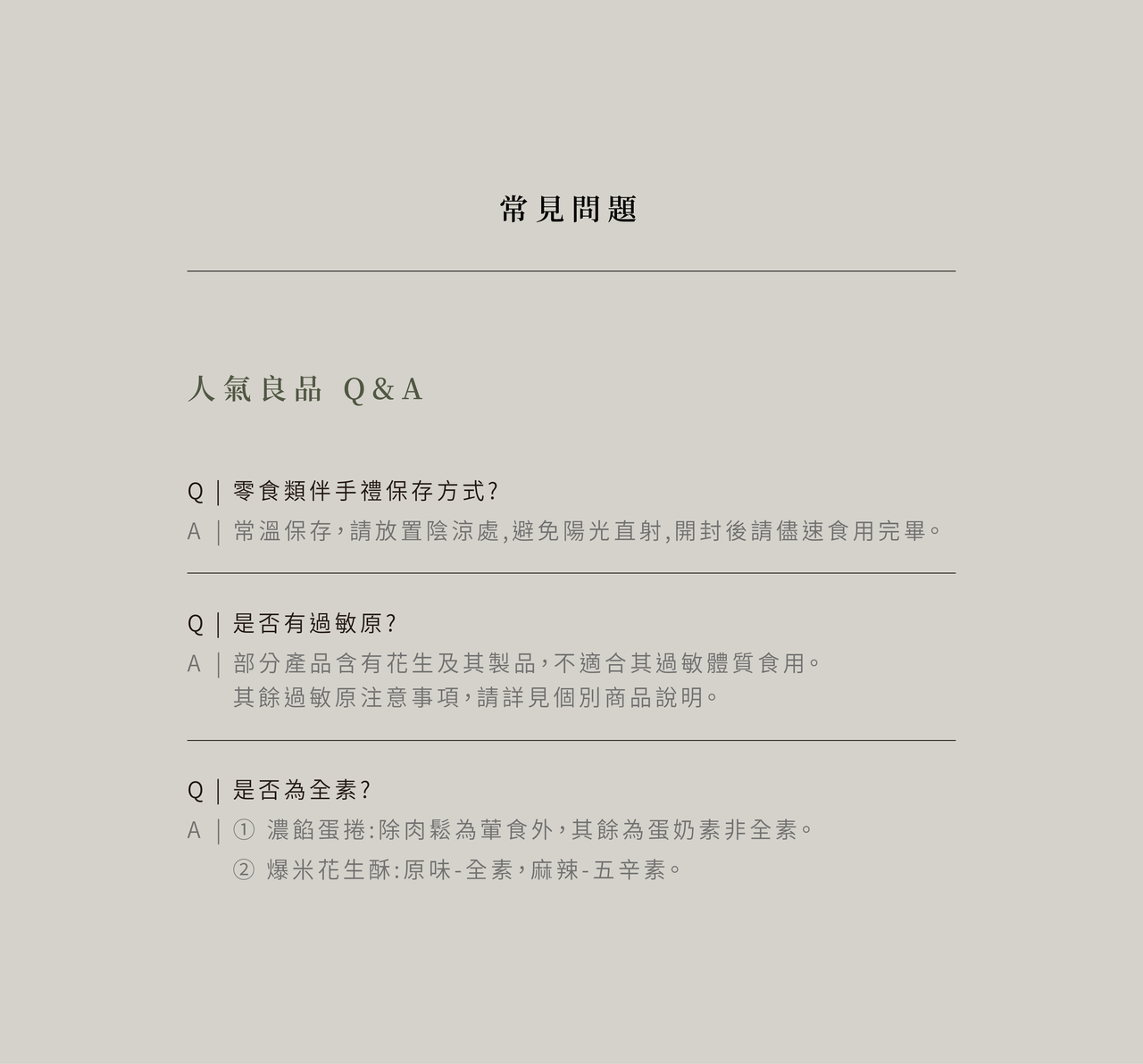 常見問題

人氣良品 Q&A

Q | 零食類伴手禮保存方式?

A | 常溫保存,請放置陰涼處,避免陽光直射,開封後請儘速食用完畢。

Q | 是否有過敏原?

A | 部分產品含有花生及其製品,不適合其過敏體質食用。
其餘過敏原注意事項,請詳見個別商品說明。

Q | 是否為全素?

A | ① 濃餡蛋捲:除肉鬆為葷食外,其餘為蛋奶素非全素。
② 爆米花生酥:原味-全素,麻辣-五辛素。